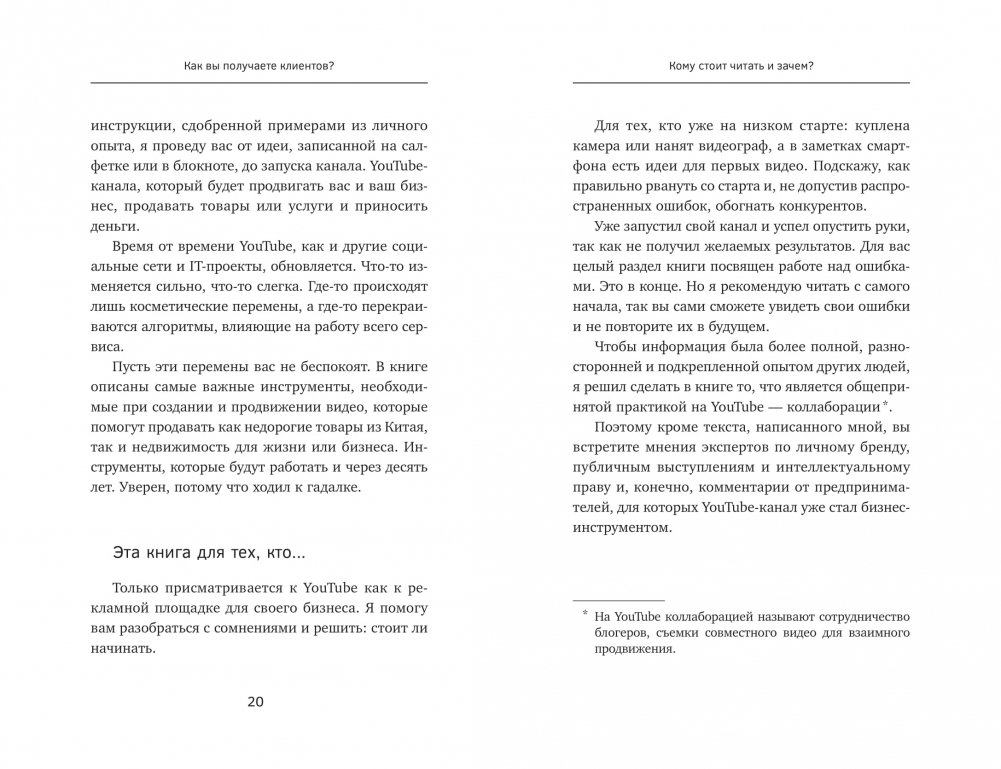 Как вы получаете клиентов?

инструкции, сдобренной примерами из личного опыта, я проведу вас от идеи, записанной на салфетке или в блокноте, до запуска канала. YouTube-канала, который будет продвигать вас и ваш бизнес, продавать товары или услуги и приносить деньги.

Время от времени YouTube, как и другие социальные сети и IT-проекты, обновляется. Что-то изменяется сильно, что-то слегка. Где-то происходят лишь косметические перемены, а где-то перекраиваются алгоритмы, влияющие на работу всего сервиса.

Пусть эти перемены вас не беспокоят. В книге описаны самые важные инструменты, необходимые при создании и продвижении видео, которые помогут продавать как недорогие товары из Китая, так и недвижимость для жизни или бизнеса. Инструменты, которые будут работать и через десять лет. Уверен, потому что ходил к гадалке.

Эта книга для тех, кто...

Только присматривается к YouTube как к рекламной площадке для своего бизнеса. Я помогу вам разобраться с сомнениями и решить: стоит ли начинать.

20

Кому стоит читать и зачем?

Для тех, кто уже на низком старте: куплена камера или нанят видеограф, а в заметках смартфона есть идеи для первых видео. Подскажу, как правильно рвануть со старта и, не допустив распространенных ошибок, обогнать конкурентов.

Уже запустил свой канал и успел опустить руки, так как не получил желаемых результатов. Для вас целый раздел книги посвящен работе над ошибками. Это в конце. Но я рекомендую читать с самого начала, так вы сами сможете увидеть свои ошибки и не повторите их в будущем.

Чтобы информация была более полной, разносторонней и подкрепленной опытом других людей, я решил сделать в книге то, что является общепринятой практикой на YouTube — коллаборации*.

Поэтому кроме текста, написанного мной, вы встретите мнения экспертов по личному бренду, публичным выступлениям и интеллектуальному праву и, конечно, комментарии от предпринимателей, для которых YouTube-канал уже стал бизнес-инструментом.

* На YouTube коллаборацией называют сотрудничество блогеров, съемки совместного видео для взаимного продвижения.